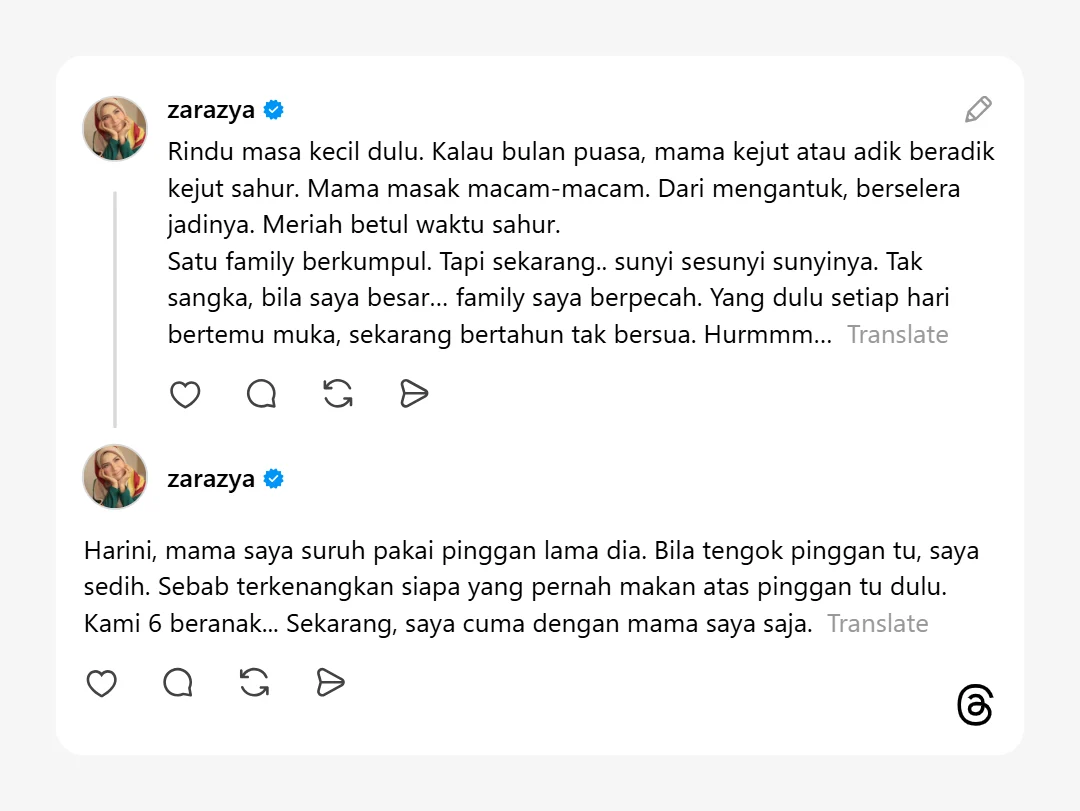 zarazya

Rindu masa kecil dulu. Kalau bulan puasa, mama kejut atau adik beradik kejut sahur. Mama masak macam-macam. Dari mengantuk, berselera jadinya. Meriah betul waktu sahur.
Satu family berkumpul. Tapi sekarang.. sunyi sesunyi sunyinya. Tak sangka, bila saya besar... family saya berpecah. Yang dulu setiap hari bertemu muka, sekarang bertahun tak bersua. Hurmmm... Translate

zarazya

Harini, mama saya suruh pakai pinggan lama dia. Bila tengok pinggan tu, saya sedih. Sebab terkenangkan siapa yang pernah makan atas pinggan tu dulu. Kami 6 beranak... Sekarang, saya cuma dengan mama saya saja. Translate